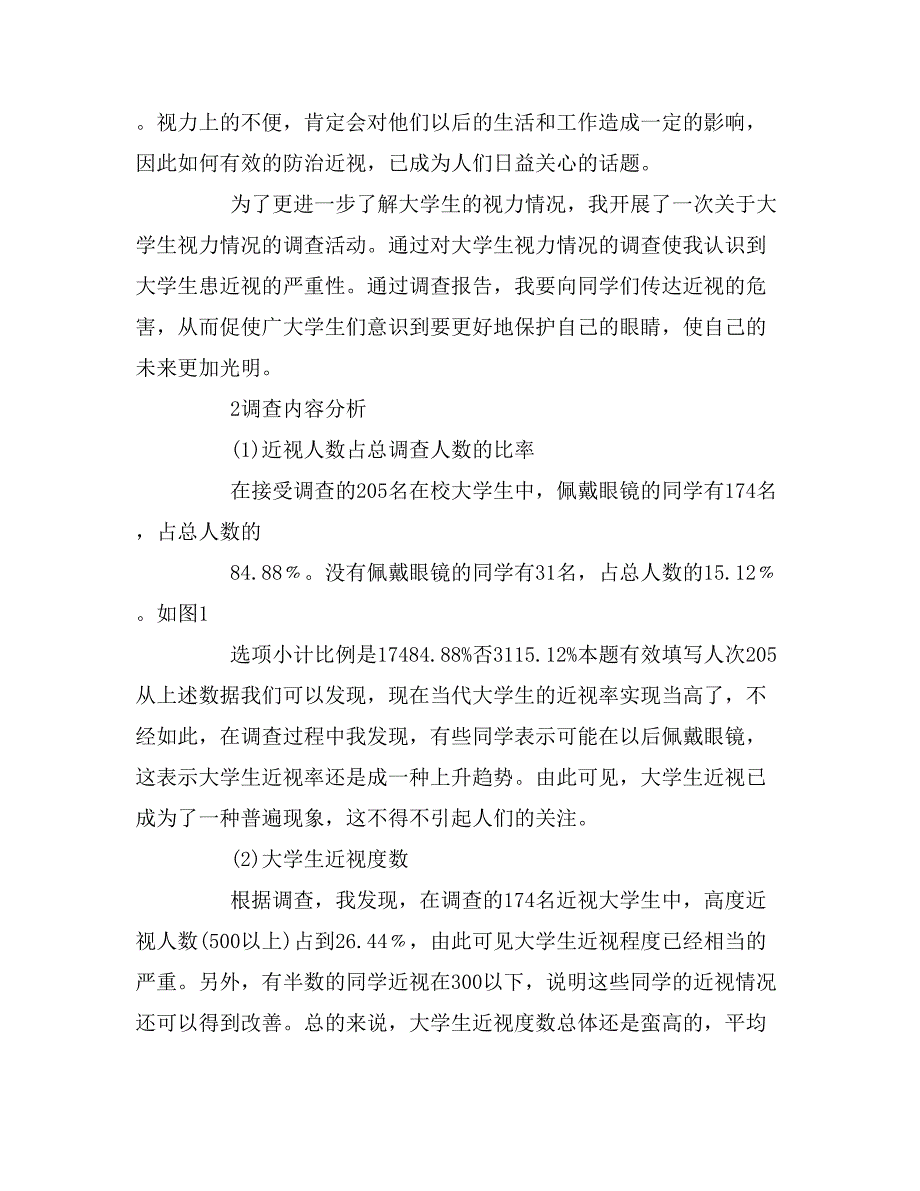 。视力上的不便，肯定会对他们以后的生活和工作造成一定的影响，因此如何有效的防治近视，已成为人们日益关心的话题。

为了更进一步了解大学生的视力情况，我开展了一次关于大学生视力情况的调查活动。通过对大学生视力情况的调查使我认识到大学生患近视的严重性。通过调查报告，我要向同学们传达近视的危害，从而促使广大学生们意识到要更好地保护自己的眼睛，使自己的未来更加光明。

2调查内容分析

(1)近视人数占总调查人数的比率

在接受调查的205名在校大学生中，佩戴眼镜的同学有174名，占总人数的

84.88％。没有佩戴眼镜的同学有31名，占总人数的15.12％。如图1

选项小计比例是17484.88%否3115.12%本题有效填写人次205从上述数据我们可以发现，现在当代大学生的近视率实现当高了，不经如此，在调查过程中我发现，有些同学表示可能在以后佩戴眼镜，这表示大学生近视率还是成一种上升趋势。由此可见，大学生近视已成为了一种普遍现象，这不得不引起人们的关注。

(2)大学生近视度数

根据调查，我发现，在调查的174名近视大学生中，高度近视人数(500以上)占到26.44％，由此可见大学生近视程度已经相当的严重。另外，有半数的同学近视在300以下，说明这些同学的近视情况还可以得到改善。总的来说，大学生近视度数总体还是蛮高的，平均